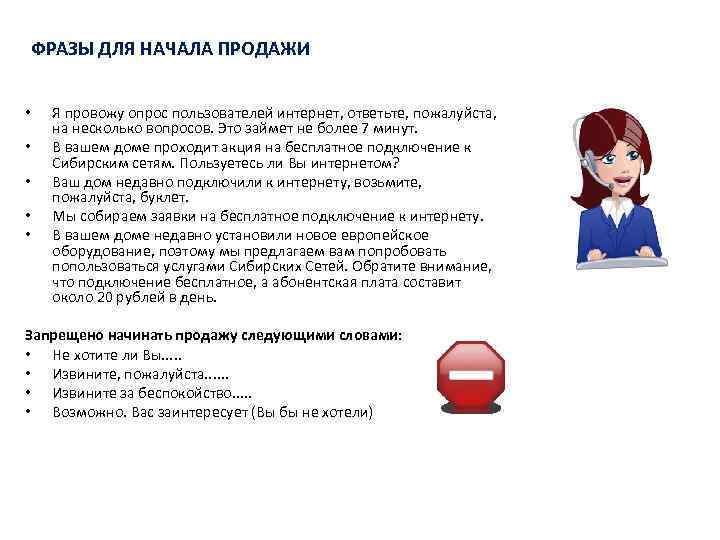 ФРАЗЫ ДЛЯ НАЧАЛА ПРОДАЖИ

• Я провожу опрос пользователей интернет, ответьте, пожалуйста, на несколько вопросов. Это займет не более 7 минут.
• В вашем доме проходит акция на бесплатное подключение к Сибирским сетям. Пользуетесь ли Вы интернетом?
• Ваш дом недавно подключили к интернету, возьмите, пожалуйста, буклет.
• Мы собираем заявки на бесплатное подключение к интернету.
• В вашем доме недавно установили новое европейское оборудование, поэтому мы предлагаем вам попробовать попользоваться услугами Сибирских Сетей. Обратите внимание, что подключение бесплатное, а абонентская плата составит около 20 рублей в день.

Запрещено начинать продажу следующими словами:
• Не хотите ли Вы.....
• Извините, пожалуйста......
• Извините за беспокойство.....
• Возможно. Вас заинтересует (Вы бы не хотели)